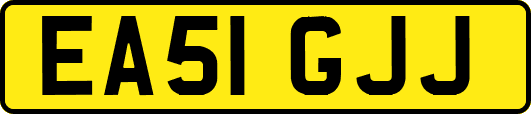 EA51 GJJ